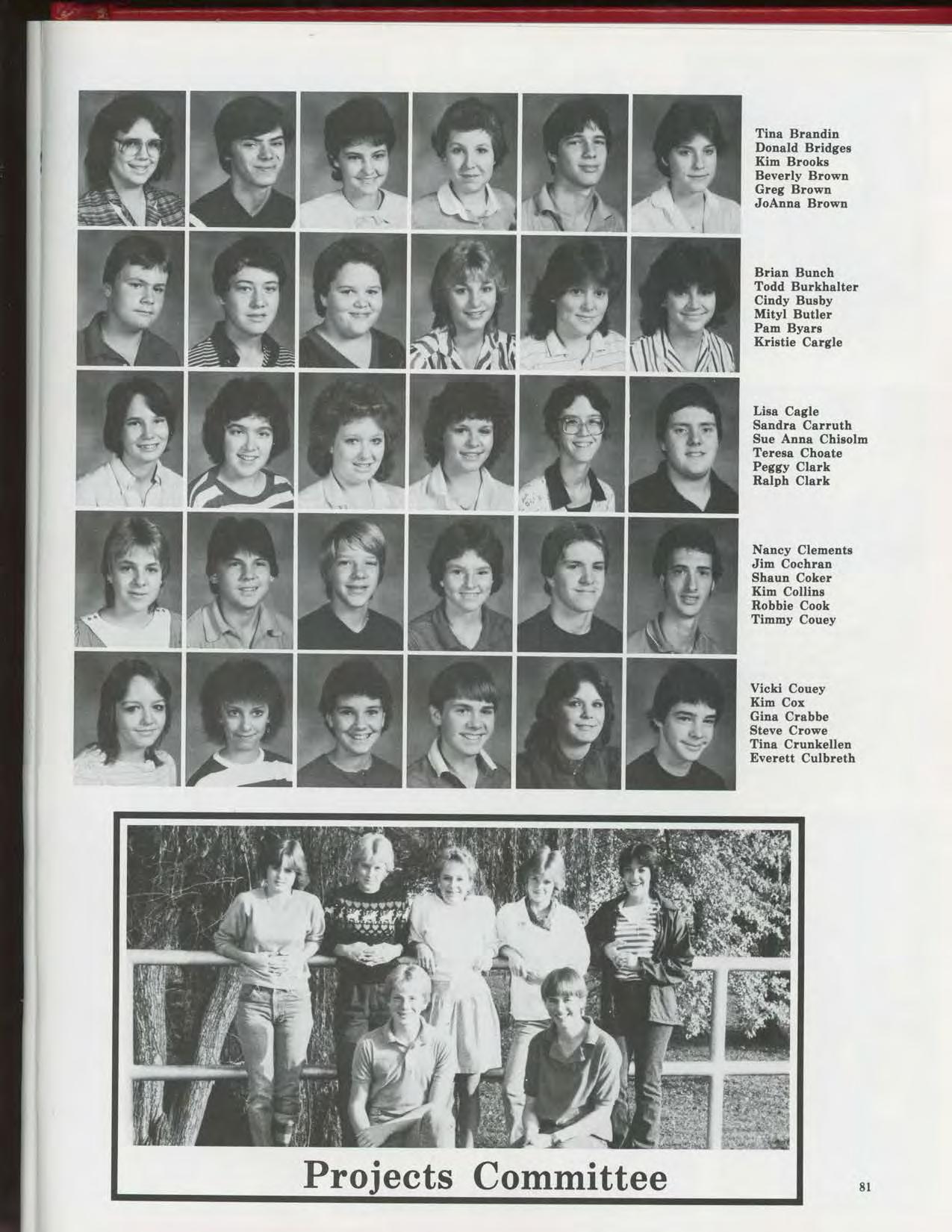 Tina Brandin
Donald Bridges
Kim Brooks
Beverly Brown
Greg Brown
JoAnna Brown

Brian Bunch
Todd Burkhalter
Cindy Busby
Mityl Butler
Pam Byars
Kristie Cargle

Lisa Cagle
Sandra Carruth
Sue Anna Chisolm
Teresa Choate
Peggy Clark
Ralph Clark

Nancy Clements
Jim Cochran
Shaun Coker
Kim Collins
Robbie Cook
Timmy Couey

Vicki Couey
Kim Cox
Gina Crabbe
Steve Crowe
Tina Crunkellen
Everett Culbreth

Projects Committee

81